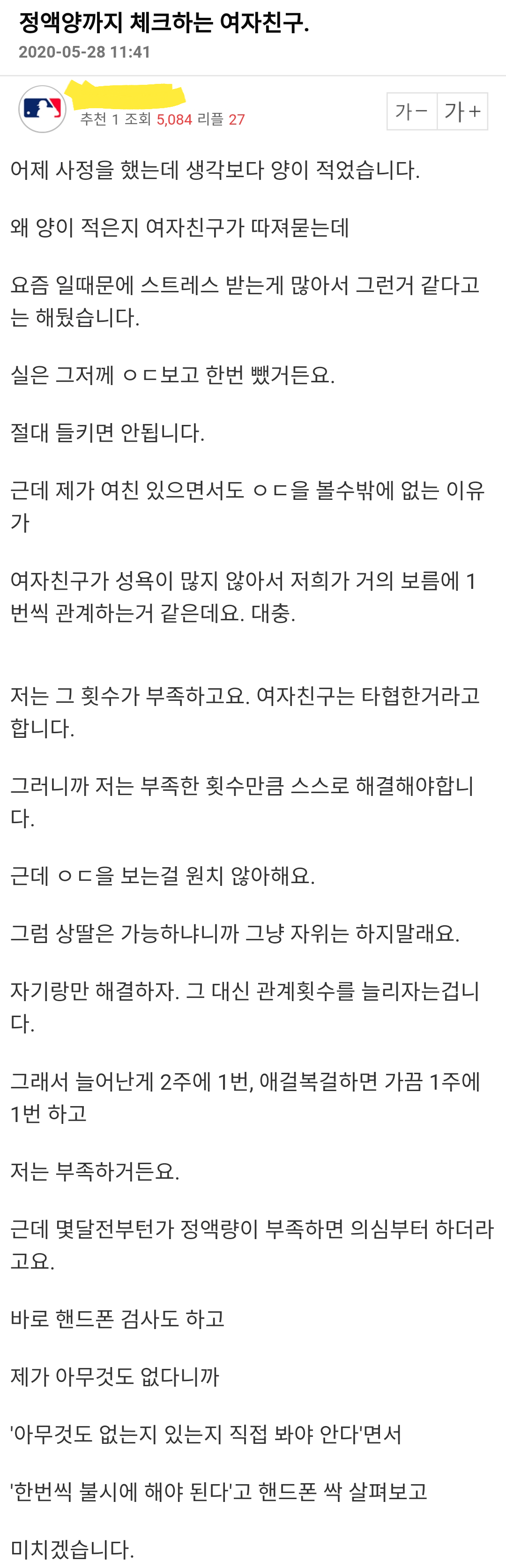 정액양까지 체크하는 여자친구.
2020-05-28 11:41

추천 1 조회 5,084 리플 27

가− 가+

어제 사정을 했는데 생각보다 양이 적었습니다.

왜 양이 적은지 여자친구가 따져묻는데

요즘 일때문에 스트레스 받는게 많아서 그런거 같다고는 해뒀습니다.

실은 그저께 ㅇㄷ보고 한번 뺐거든요.

절대 들키면 안됩니다.

근데 제가 여친 있으면서도 ㅇㄷ을 볼수밖에 없는 이유가

여자친구가 성욕이 많지 않아서 저희가 거의 보름에 1번씩 관계하는거 같은데요. 대충.

저는 그 횟수가 부족하고요. 여자친구는 타협한거라고 합니다.

그러니까 저는 부족한 횟수만큼 스스로 해결해야합니다.

근데 ㅇㄷ을 보는걸 원치 않아해요.

그럼 상딸은 가능하냐니까 그냥 자위는 하지말래요.

자기랑만 해결하자. 그 대신 관계횟수를 늘리자는겁니다.

그래서 늘어난게 2주에 1번, 애걸복걸하면 가끔 1주에 1번 하고

저는 부족하거든요.

근데 몇달전부턴가 정액량이 부족하면 의심부터 하더라고요.

바로 핸드폰 검사도 하고

제가 아무것도 없다니까

'아무것도 없는지 있는지 직접 봐야 안다'면서

'한번씩 불시에 해야 된다'고 핸드폰 싹 살펴보고

미치겠습니다.